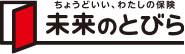 ちょうどいい、わたしの保険
未来のとびら